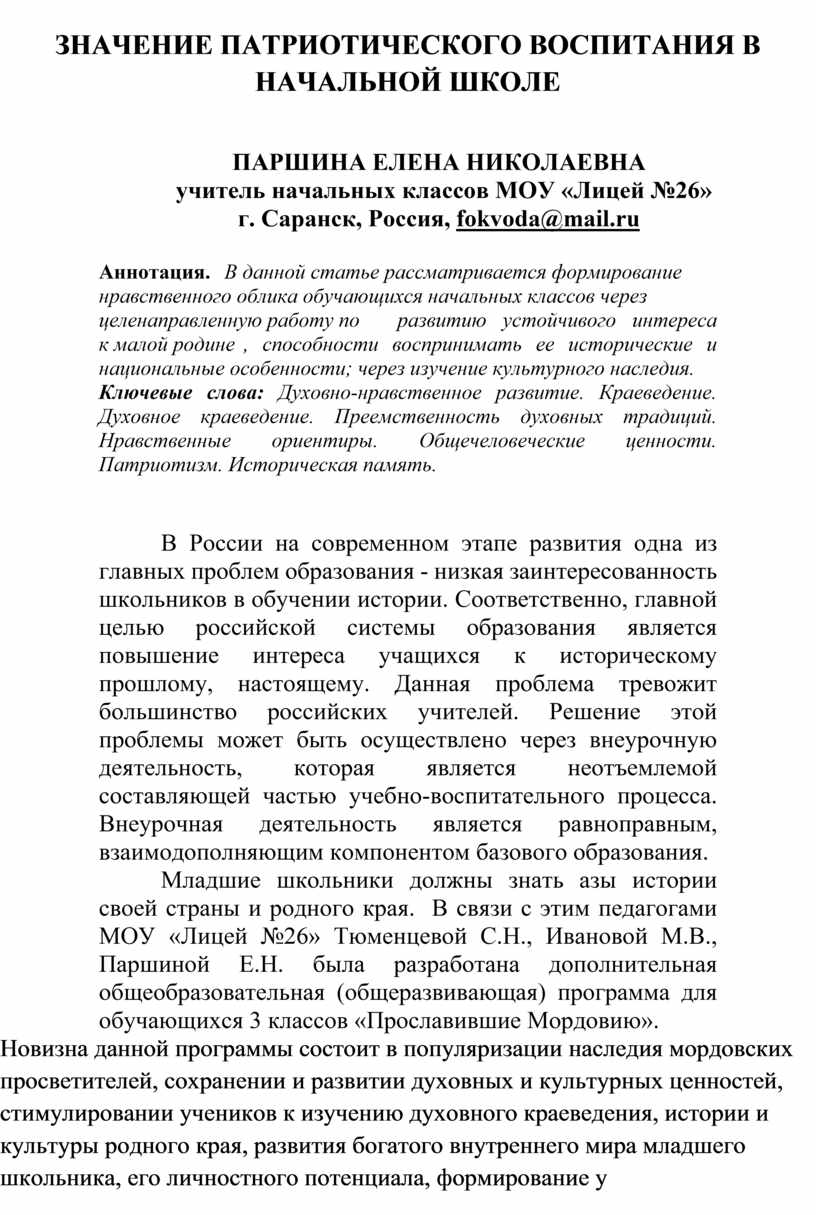 ЗНАЧЕНИЕ ПАТРИОТИЧЕСКОГО ВОСПИТАНИЯ В НАЧАЛЬНОЙ ШКОЛЕ

ПАРШИНА ЕЛЕНА НИКОЛАЕВНА
учитель начальных классов МОУ «Лицей №26»
г. Саранск, Россия, fokvoda@mail.ru

Аннотация. В данной статье рассматривается формирование нравственного облика обучающихся начальных классов через целенаправленную работу по развитию устойчивого интереса к малой родине , способности воспринимать ее исторические и национальные особенности; через изучение культурного наследия.
Ключевые слова: Духовно-нравственное развитие. Краеведение. Духовное краеведение. Преемственность духовных традиций. Нравственные ориентиры. Общечеловеческие ценности. Патриотизм. Историческая память.

В России на современном этапе развития одна из главных проблем образования - низкая заинтересованность школьников в обучении истории. Соответственно, главной целью российской системы образования является повышение интереса учащихся к историческому прошлому, настоящему. Данная проблема тревожит большинство российских учителей. Решение этой проблемы может быть осуществлено через внеурочную деятельность, которая является неотъемлемой составляющей частью учебно-воспитательного процесса. Внеурочная деятельность является равноправным, взаимодополняющим компонентом базового образования.

Младшие школьники должны знать азы истории своей страны и родного края. В связи с этим педагогами МОУ «Лицей №26» Тюменцевой С.Н., Ивановой М.В., Паршиной Е.Н. была разработана дополнительная общеобразовательная (общеразвивающая) программа для обучающихся 3 классов «Прославившие Мордовию».
Новизна данной программы состоит в популяризации наследия мордовских просветителей, сохранении и развитии духовных и культурных ценностей, стимулировании учеников к изучению духовного краеведения, истории и культуры родного края, развития богатого внутреннего мира младшего школьника, его личностного потенциала, формирование у